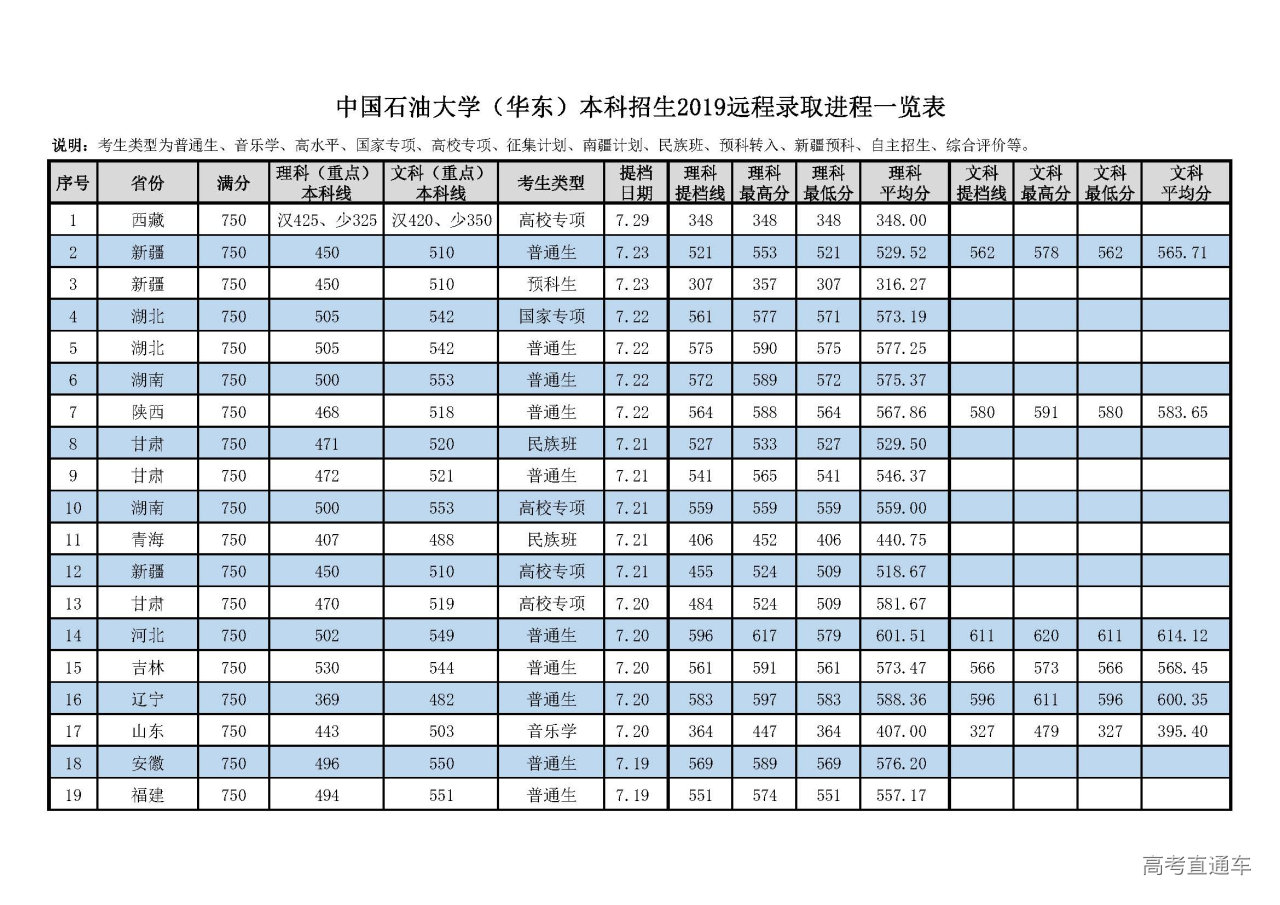 中国石油大学（华东）本科招生2019远程录取进程一览表

说明：考生类型为普通生、音乐学、高水平、国家专项、高校专项、征集计划、南疆计划、民族班、预科转入、新疆预科、自主招生、综合评价等。

| 序号 | 省份 | 满分 | 理科（重点）本科线 | 文科（重点）本科线 | 考生类型 | 提档日期 | 理科提档线 | 理科最高分 | 理科最低分 | 理科平均分 | 文科提档线 | 文科最高分 | 文科最低分 | 文科平均分 |
|---|---|---|---|---|---|---|---|---|---|---|---|---|---|---|
| 1 | 西藏 | 750 | 汉425、少325 | 汉420、少350 | 高校专项 | 7.29 | 348 | 348 | 348 | 348.00 | | | | |
| 2 | 新疆 | 750 | 450 | 510 | 普通生 | 7.23 | 521 | 553 | 521 | 529.52 | 562 | 578 | 562 | 565.71 |
| 3 | 新疆 | 750 | 450 | 510 | 预科生 | 7.23 | 307 | 357 | 307 | 316.27 | | | | |
| 4 | 湖北 | 750 | 505 | 542 | 国家专项 | 7.22 | 561 | 577 | 571 | 573.19 | | | | |
| 5 | 湖北 | 750 | 505 | 542 | 普通生 | 7.22 | 575 | 590 | 575 | 577.25 | | | | |
| 6 | 湖南 | 750 | 500 | 553 | 普通生 | 7.22 | 572 | 589 | 572 | 575.37 | | | | |
| 7 | 陕西 | 750 | 468 | 518 | 普通生 | 7.22 | 564 | 588 | 564 | 567.86 | 580 | 591 | 580 | 583.65 |
| 8 | 甘肃 | 750 | 471 | 520 | 民族班 | 7.21 | 527 | 533 | 527 | 529.50 | | | | |
| 9 | 甘肃 | 750 | 472 | 521 | 普通生 | 7.21 | 541 | 565 | 541 | 546.37 | | | | |
| 10 | 湖南 | 750 | 500 | 553 | 高校专项 | 7.21 | 559 | 559 | 559 | 559.00 | | | | |
| 11 | 青海 | 750 | 407 | 488 | 民族班 | 7.21 | 406 | 452 | 406 | 440.75 | | | | |
| 12 | 新疆 | 750 | 450 | 510 | 高校专项 | 7.21 | 455 | 524 | 509 | 518.67 | | | | |
| 13 | 甘肃 | 750 | 470 | 519 | 高校专项 | 7.20 | 484 | 524 | 509 | 581.67 | | | | |
| 14 | 河北 | 750 | 502 | 549 | 普通生 | 7.20 | 596 | 617 | 579 | 601.51 | 611 | 620 | 611 | 614.12 |
| 15 | 吉林 | 750 | 530 | 544 | 普通生 | 7.20 | 561 | 591 | 561 | 573.47 | 566 | 573 | 566 | 568.45 |
| 16 | 辽宁 | 750 | 369 | 482 | 普通生 | 7.20 | 583 | 597 | 583 | 588.36 | 596 | 611 | 596 | 600.35 |
| 17 | 山东 | 750 | 443 | 503 | 音乐学 | 7.20 | 364 | 447 | 364 | 407.00 | 327 | 479 | 327 | 395.40 |
| 18 | 安徽 | 750 | 496 | 550 | 普通生 | 7.19 | 569 | 589 | 569 | 576.20 | | | | |
| 19 | 福建 | 750 | 494 | 551 | 普通生 | 7.19 | 551 | 574 | 551 | 557.17 | | | | |

高考直通车